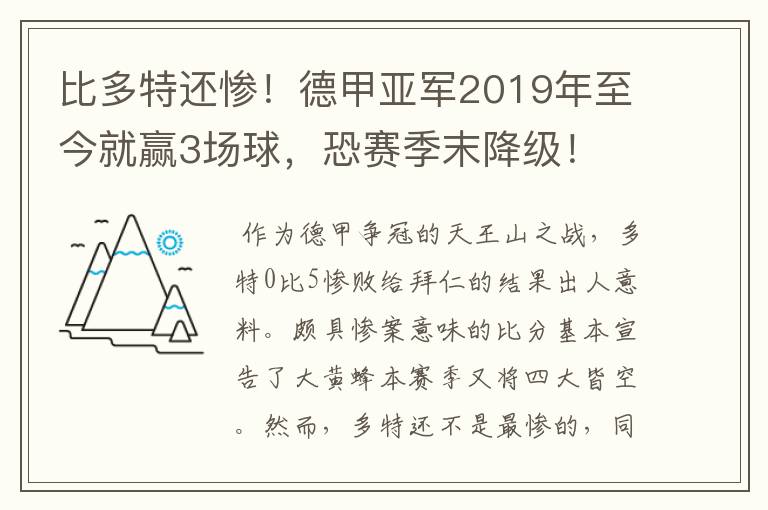 比多特还惨！德甲亚军2019年至今就赢3场球，恐赛季末降级！

作为德甲争冠的天王山之战，多特0比5惨败给拜仁的结果出人意料。颇具惨案意味的比分基本宣告了大黄蜂本赛季又将四大皆空。然而，多特还不是最惨的，同